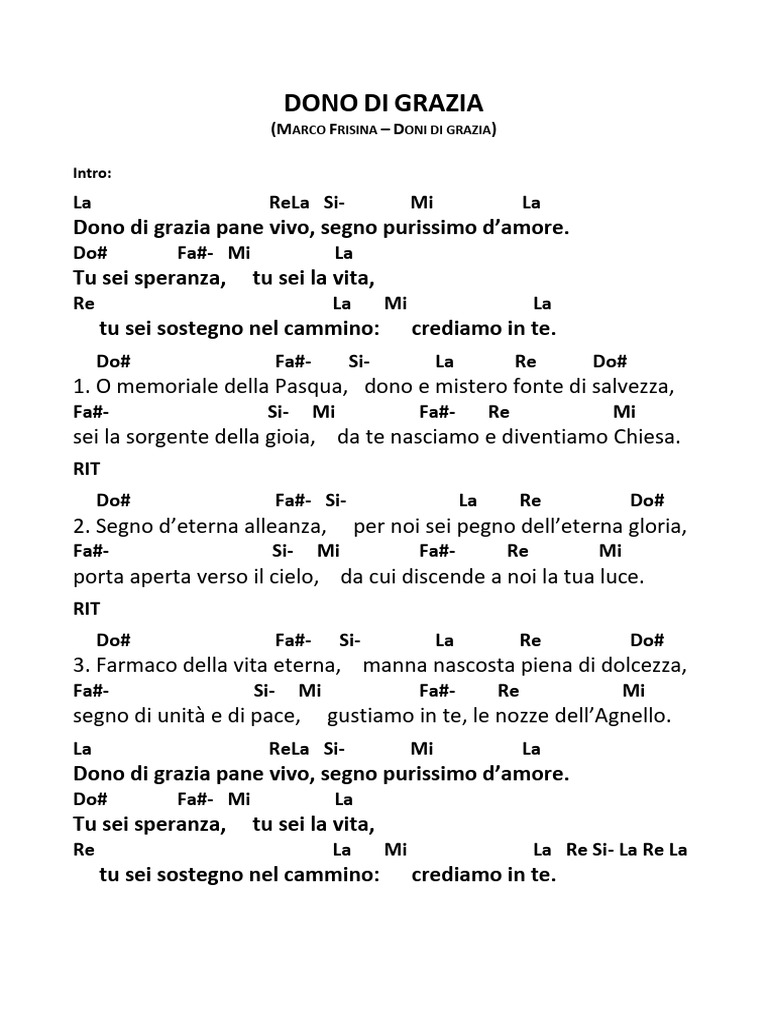 DONO DI GRAZIA
(MARCO FRISINA – DONI DI GRAZIA)

Intro:

La ReLa Si- Mi La
Dono di grazia pane vivo, segno purissimo d'amore.
Do# Fa#- Mi La
Tu sei speranza, tu sei la vita,
Re La Mi La
tu sei sostegno nel cammino: crediamo in te.

Do# Fa#- Si- La Re Do#
1. O memoriale della Pasqua, dono e mistero fonte di salvezza,
Fa#- Si- Mi Fa#- Re Mi
sei la sorgente della gioia, da te nasciamo e diventiamo Chiesa.

RIT

Do# Fa#- Si- La Re Do#
2. Segno d'eterna alleanza, per noi sei pegno dell'eterna gloria,
Fa#- Si- Mi Fa#- Re Mi
porta aperta verso il cielo, da cui discende a noi la tua luce.

RIT

Do# Fa#- Si- La Re Do#
3. Farmaco della vita eterna, manna nascosta piena di dolcezza,
Fa#- Si- Mi Fa#- Re Mi
segno di unità e di pace, gustiamo in te, le nozze dell'Agnello.

La ReLa Si- Mi La
Dono di grazia pane vivo, segno purissimo d'amore.
Do# Fa#- Mi La
Tu sei speranza, tu sei la vita,
Re La Mi La Re Si- La Re La
tu sei sostegno nel cammino: crediamo in te.